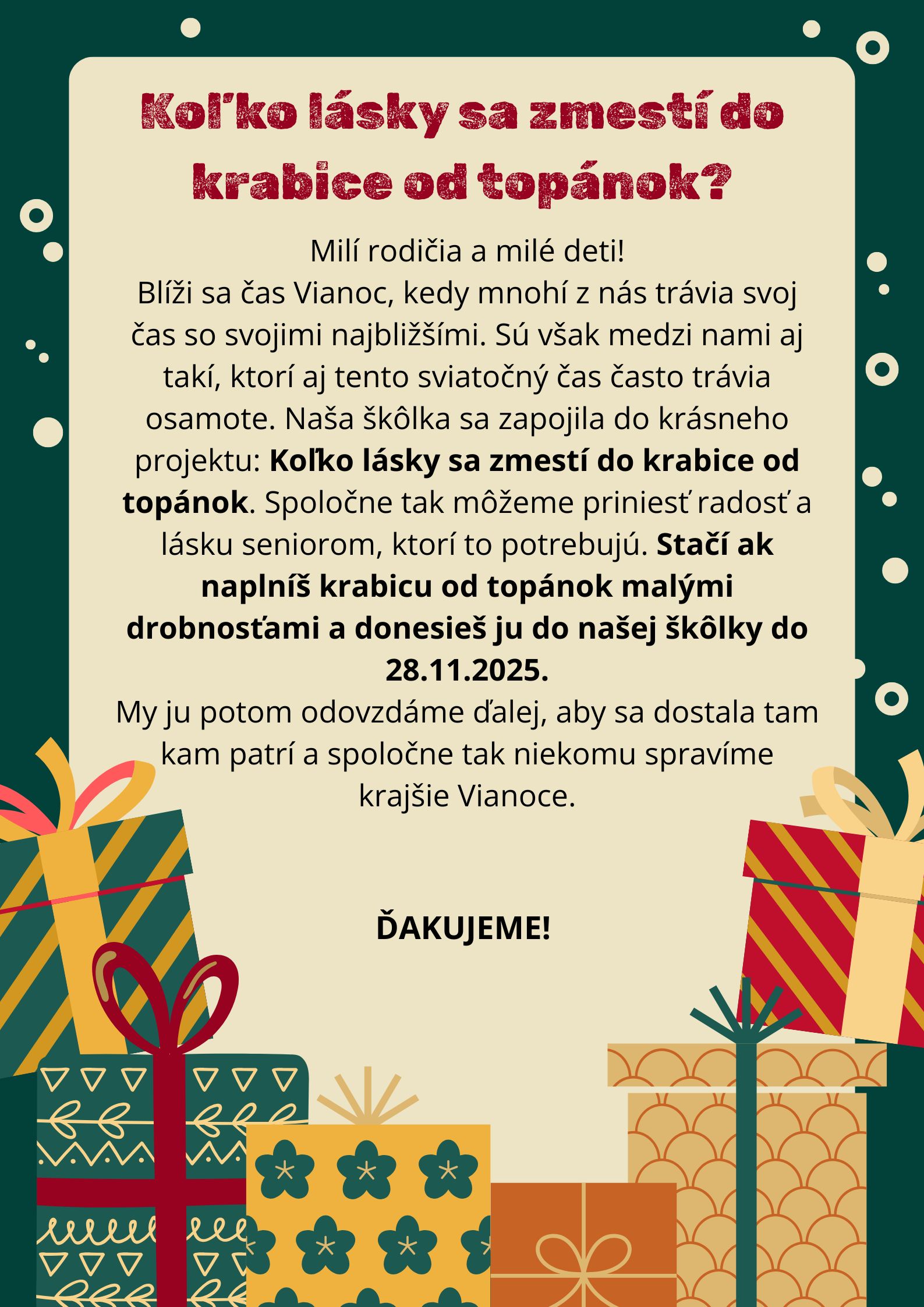 Koľko lásky sa zmestí do krabice od topánok?

Milí rodičia a milé deti!
Blíži sa čas Vianoc, kedy mnohí z nás trávia svoj čas so svojimi najbližšími. Sú však medzi nami aj takí, ktorí aj tento sviatočný čas často trávia osamote. Naša škôlka sa zapojila do krásneho projektu: Koľko lásky sa zmestí do krabice od topánok. Spoločne tak môžeme priniesť radosť a lásku seniorom, ktorí to potrebujú. Stačí ak naplníš krabicu od topánok malými drobnosťami a donesieš ju do našej škôlky do 28.11.2025.
My ju potom odovzdáme ďalej, aby sa dostala tam kam patrí a spoločne tak niekomu spravíme krajšie Vianoce.

ĎAKUJEME!